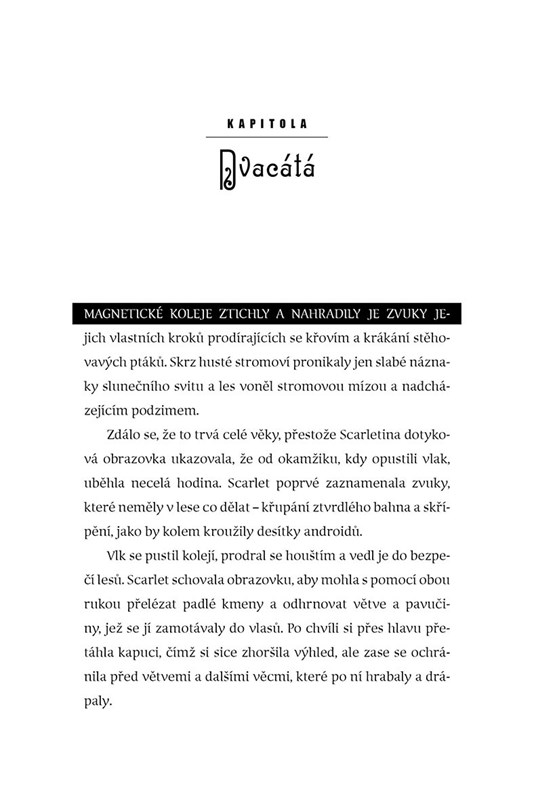 KAPITOLA

Dvacátá

MAGNETICKÉ KOLEJE ZTICHLY A NAHRADILY JE ZVUKY jejich vlastních kroků prodírajících se křovím a krákání stěhovavých ptáků. Skrz husté stromoví pronikaly jen slabé náznaky slunečního svitu a les voněl stromovou mízou a nadcházejícím podzimem.

Zdálo se, že to trvá celé věky, přestože Scarletina dotyková obrazovka ukazovala, že od okamžiku, kdy opustili vlak, uběhla necelá hodina. Scarlet poprvé zaznamenala zvuky, které neměly v lese co dělat – křupání ztvrdlého bahna a skřípění, jako by kolem kroužily desítky androidů.

Vlk se pustil kolejí, prodral se houštím a vedl je do bezpečí lesů. Scarlet schovala obrazovku, aby mohla s pomocí obou rukou přelézat padlé kmeny a odhrnovat větve a pavučiny, jež se jí zamotávaly do vlasů. Po chvíli si přes hlavu přetáhla kapuci, čímž si sice zhoršila výhled, ale zase se ochránila před větvemi a dalšími věcmi, které po ní hrabaly a drápaly.